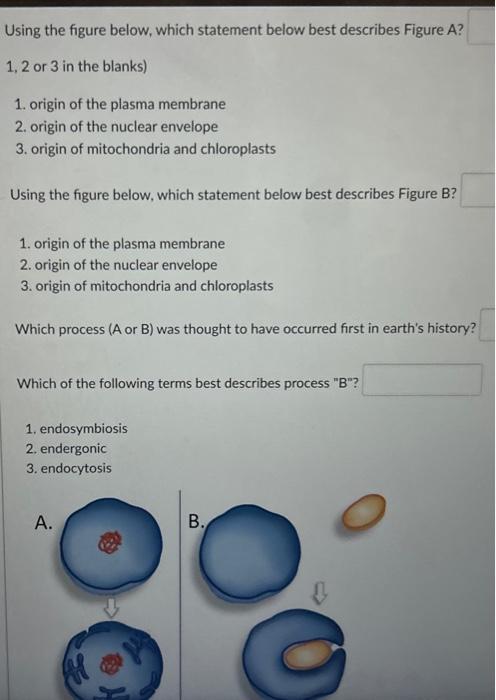 Using the figure below, which statement below best describes Figure A?

1, 2 or 3 in the blanks)

1. origin of the plasma membrane
2. origin of the nuclear envelope
3. origin of mitochondria and chloroplasts

Using the figure below, which statement below best describes Figure B?

1. origin of the plasma membrane
2. origin of the nuclear envelope
3. origin of mitochondria and chloroplasts

Which process (A or B) was thought to have occurred first in earth's history?

Which of the following terms best describes process "B"?

1. endosymbiosis
2. endergonic
3. endocytosis

A.

B.